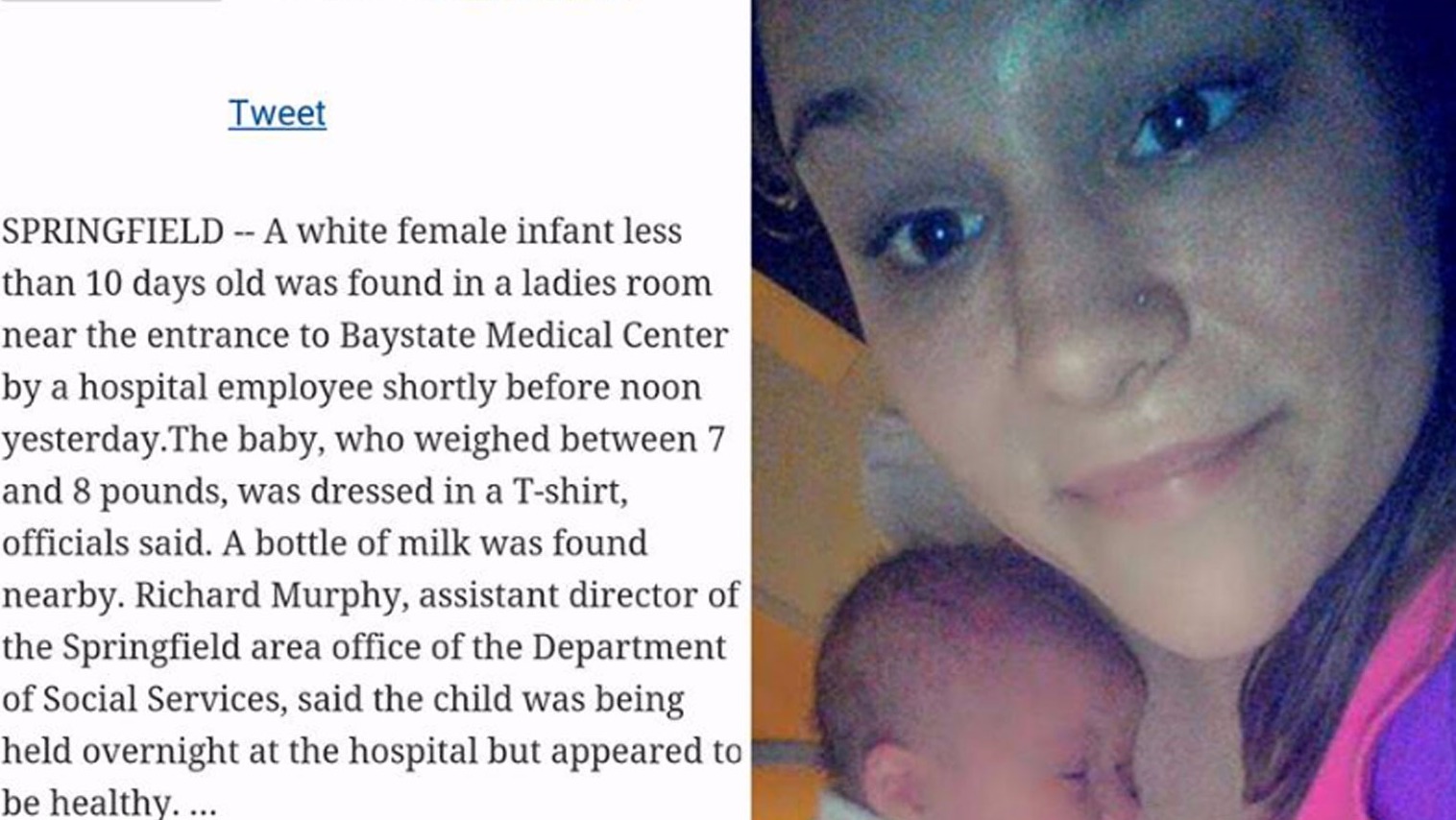 Tweet

SPRINGFIELD -- A white female infant less than 10 days old was found in a ladies room near the entrance to Baystate Medical Center by a hospital employee shortly before noon yesterday.The baby, who weighed between 7 and 8 pounds, was dressed in a T-shirt, officials said. A bottle of milk was found nearby. Richard Murphy, assistant director of the Springfield area office of the Department of Social Services, said the child was being held overnight at the hospital but appeared to be healthy. ...